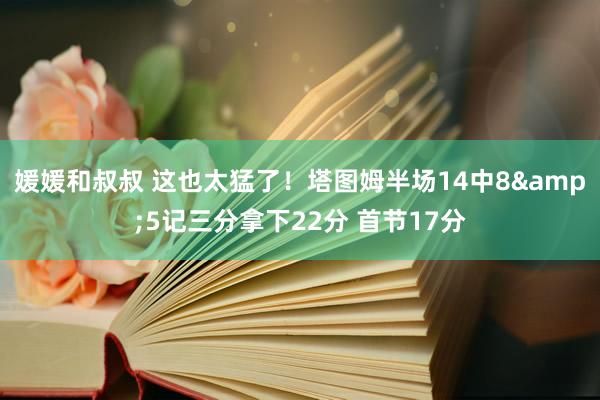 媛媛和叔叔 这也太猛了！塔图姆半场14中8&amp;5记三分拿下22分 首节17分